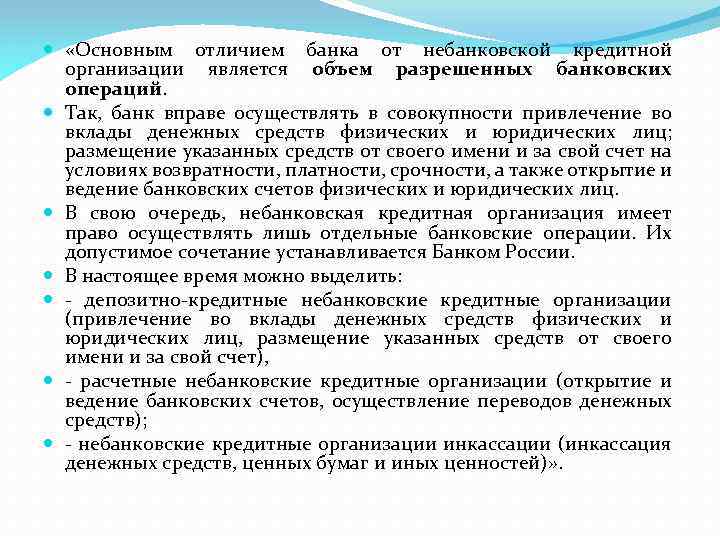 «Основным отличием банка от небанковской кредитной организации является объем разрешенных банковских операций.

Так, банк вправе осуществлять в совокупности привлечение во вклады денежных средств физических и юридических лиц; размещение указанных средств от своего имени и за свой счет на условиях возвратности, платности, срочности, а также открытие и ведение банковских счетов физических и юридических лиц.

В свою очередь, небанковская кредитная организация имеет право осуществлять лишь отдельные банковские операции. Их допустимое сочетание устанавливается Банком России.

В настоящее время можно выделить:

- депозитно-кредитные небанковские кредитные организации (привлечение во вклады денежных средств физических и юридических лиц, размещение указанных средств от своего имени и за свой счет),

- расчетные небанковские кредитные организации (открытие и ведение банковских счетов, осуществление переводов денежных средств);

- небанковские кредитные организации инкассации (инкассация денежных средств, ценных бумаг и иных ценностей)».